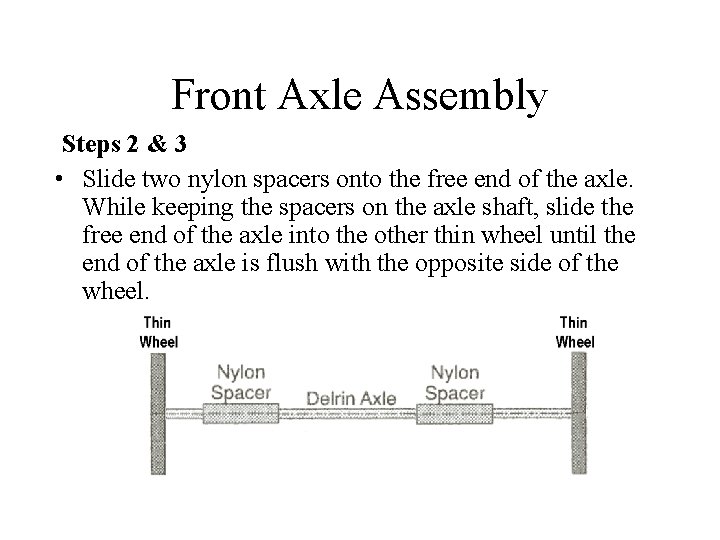 Front Axle Assembly

Steps 2 & 3

• Slide two nylon spacers onto the free end of the axle. While keeping the spacers on the axle shaft, slide the free end of the axle into the other thin wheel until the end of the axle is flush with the opposite side of the wheel.

Thin Wheel

Nylon Spacer

Delrin Axle

Nylon Spacer

Thin Wheel